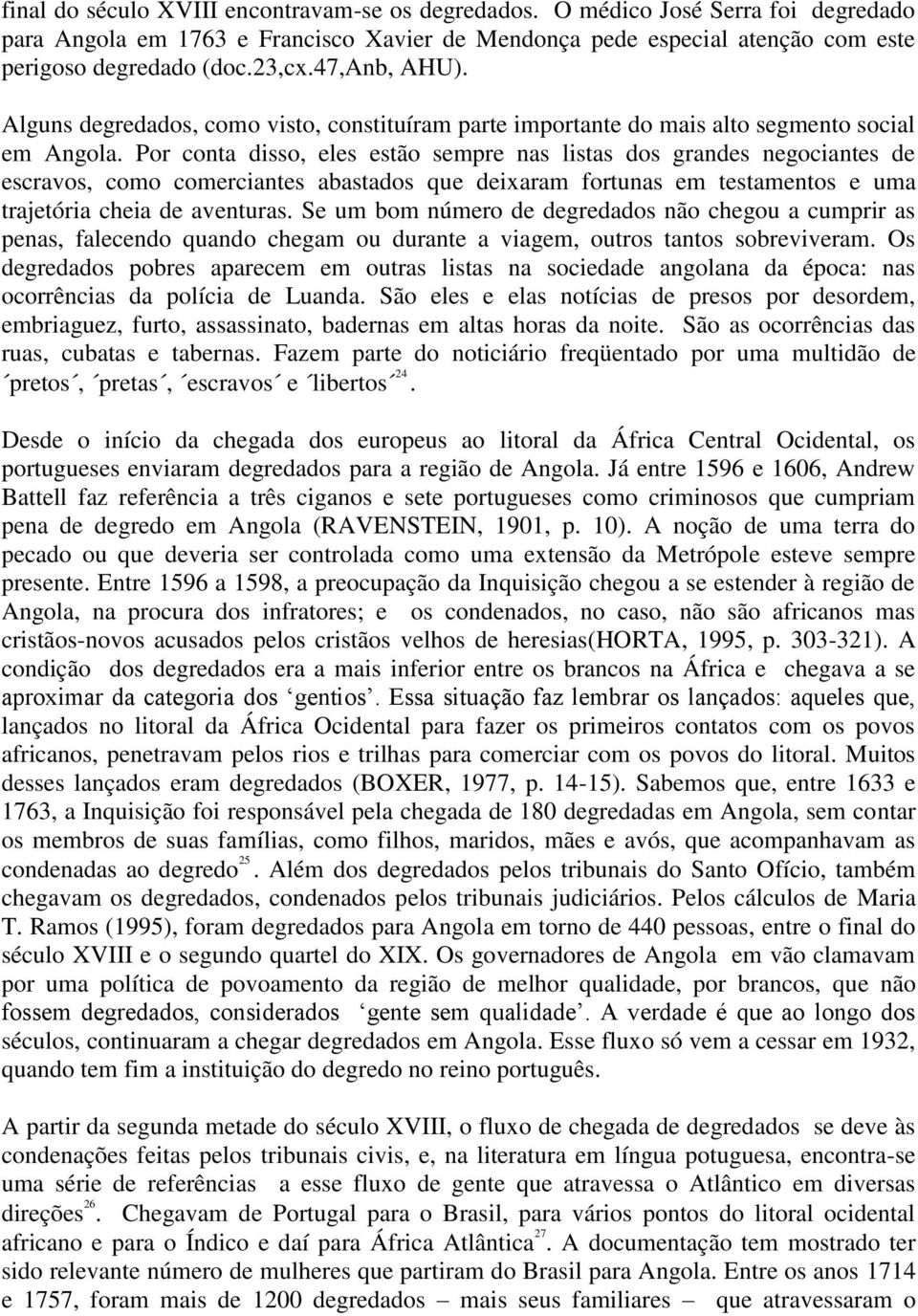 final do século XVIII encontravam-se os degredados. O médico José Serra foi degredado para Angola em 1763 e Francisco Xavier de Mendonça pede especial atenção com este perigoso degredado (doc.23,cx.47,Anb, AHU).

Alguns degredados, como visto, constituíram parte importante do mais alto segmento social em Angola. Por conta disso, eles estão sempre nas listas dos grandes negociantes de escravos, como comerciantes abastados que deixaram fortunas em testamentos e uma trajetória cheia de aventuras. Se um bom número de degredados não chegou a cumprir as penas, falecendo quando chegam ou durante a viagem, outros tantos sobreviveram. Os degredados pobres aparecem em outras listas na sociedade angolana da época: nas ocorrências da polícia de Luanda. São eles e elas notícias de presos por desordem, embriaguez, furto, assassinato, badernas em altas horas da noite. São as ocorrências das ruas, cubatas e tabernas. Fazem parte do noticiário freqüentado por uma multidão de ´pretos´, ´pretas´, ´escravos´ e ´libertos´$^{24}$.

Desde o início da chegada dos europeus ao litoral da África Central Ocidental, os portugueses enviaram degredados para a região de Angola. Já entre 1596 e 1606, Andrew Battell faz referência a três ciganos e sete portugueses como criminosos que cumpriam pena de degredo em Angola (RAVENSTEIN, 1901, p. 10). A noção de uma terra do pecado ou que deveria ser controlada como uma extensão da Metrópole esteve sempre presente. Entre 1596 a 1598, a preocupação da Inquisição chegou a se estender à região de Angola, na procura dos infratores; e os condenados, no caso, não são africanos mas cristãos-novos acusados pelos cristãos velhos de heresias(HORTA, 1995, p. 303-321). A condição dos degredados era a mais inferior entre os brancos na África e chegava a se aproximar da categoria dos ‘gentios’. Essa situação faz lembrar os lançados: aqueles que, lançados no litoral da África Ocidental para fazer os primeiros contatos com os povos africanos, penetravam pelos rios e trilhas para comerciar com os povos do litoral. Muitos desses lançados eram degredados (BOXER, 1977, p. 14-15). Sabemos que, entre 1633 e 1763, a Inquisição foi responsável pela chegada de 180 degredadas em Angola, sem contar os membros de suas famílias, como filhos, maridos, mães e avós, que acompanhavam as condenadas ao degredo$^{25}$. Além dos degredados pelos tribunais do Santo Ofício, também chegavam os degredados, condenados pelos tribunais judiciários. Pelos cálculos de Maria T. Ramos (1995), foram degredados para Angola em torno de 440 pessoas, entre o final do século XVIII e o segundo quartel do XIX. Os governadores de Angola em vão clamavam por uma política de povoamento da região de melhor qualidade, por brancos, que não fossem degredados, considerados ‘gente sem qualidade’. A verdade é que ao longo dos séculos, continuaram a chegar degredados em Angola. Esse fluxo só vem a cessar em 1932, quando tem fim a instituição do degredo no reino português.

A partir da segunda metade do século XVIII, o fluxo de chegada de degredados se deve às condenações feitas pelos tribunais civis, e, na literatura em língua potuguesa, encontra-se uma série de referências a esse fluxo de gente que atravessa o Atlântico em diversas direções$^{26}$. Chegavam de Portugal para o Brasil, para vários pontos do litoral ocidental africano e para o Índico e daí para África Atlântica$^{27}$. A documentação tem mostrado ter sido relevante número de mulheres que partiram do Brasil para Angola. Entre os anos 1714 e 1757, foram mais de 1200 degredados – mais seus familiares – que atravessaram o